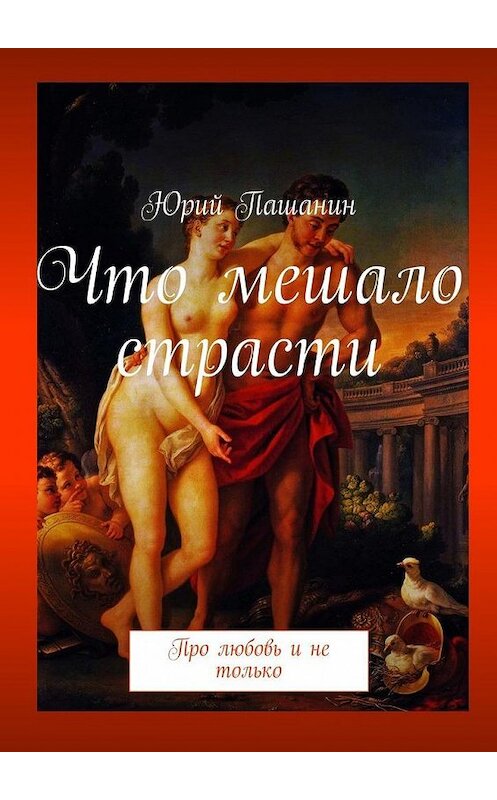 Юрий Пашанин

Что мешало страсти

Про любовь и не только